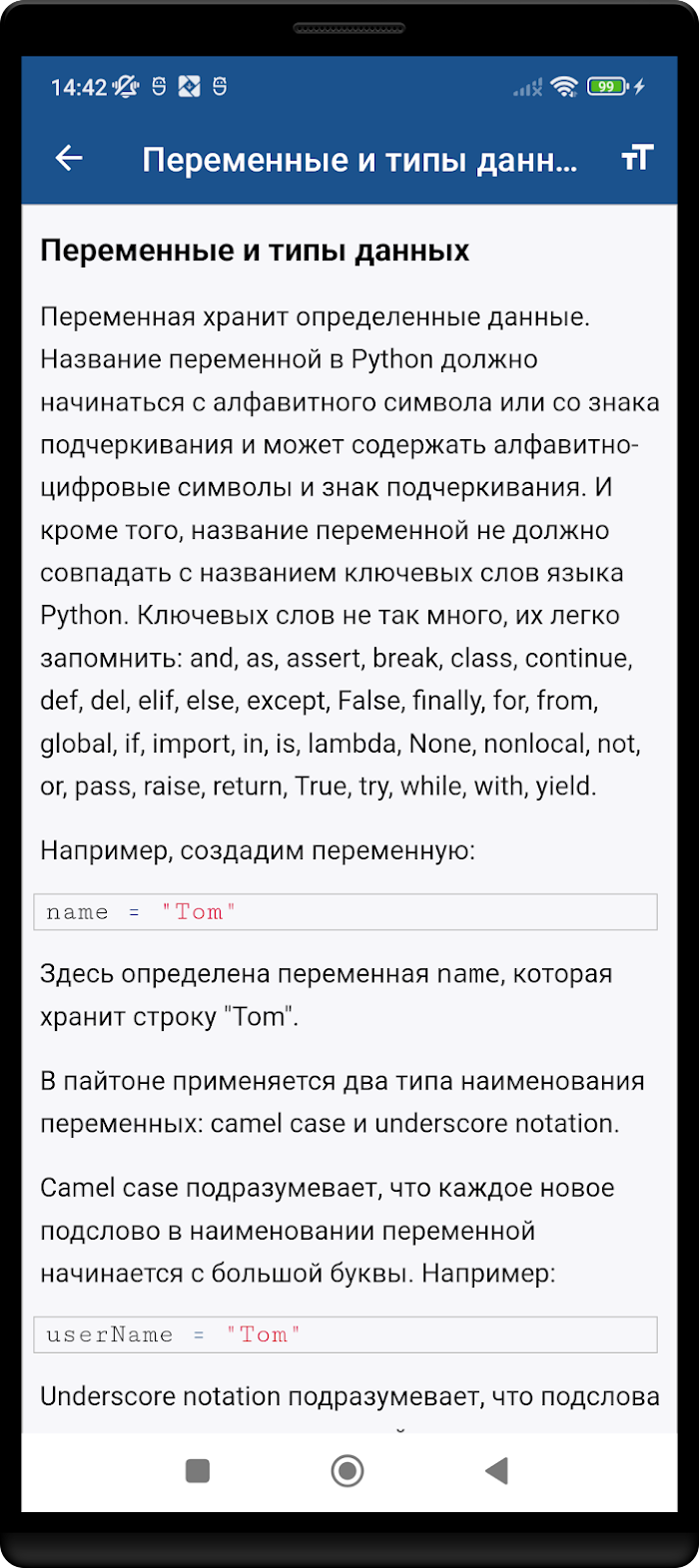 14:42 99

Переменные и типы данн...

Переменные и типы данных

Переменная хранит определенные данные. Название переменной в Python должно начинаться с алфавитного символа или со знака подчеркивания и может содержать алфавитно-цифровые символы и знак подчеркивания. И кроме того, название переменной не должно совпадать с названием ключевых слов языка Python. Ключевых слов не так много, их легко запомнить: and, as, assert, break, class, continue, def, del, elif, else, except, False, finally, for, from, global, if, import, in, is, lambda, None, nonlocal, not, or, pass, raise, return, True, try, while, with, yield.

Например, создадим переменную:

name = "Tom"

Здесь определена переменная name, которая хранит строку "Tom".

В пайтоне применяется два типа наименования переменных: camel case и underscore notation.

Camel case подразумевает, что каждое новое подслово в наименовании переменной начинается с большой буквы. Например:

userName = "Tom"

Underscore notation подразумевает, что подслова